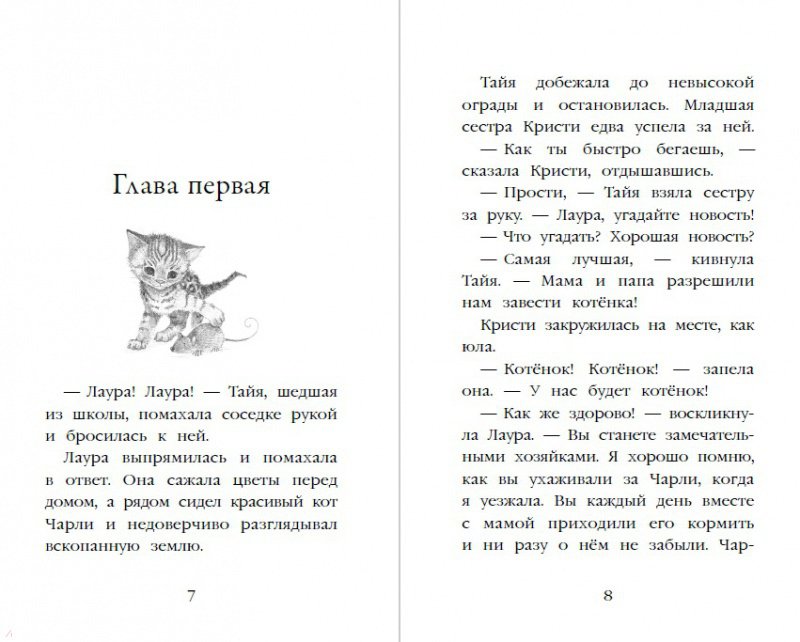 Глава первая

— Лаура! Лаура! — Тайя, шедшая из школы, помахала соседке рукой и бросилась к ней.

Лаура выпрямилась и помахала в ответ. Она сажала цветы перед домом, а рядом сидел красивый кот Чарли и недоверчиво разглядывал вскопанную землю.

7

Тайя добежала до невысокой ограды и остановилась. Младшая сестра Кристи едва успела за ней.

— Как ты быстро бегаешь, — сказала Кристи, отдышавшись.

— Прости, — Тайя взяла сестру за руку. — Лаура, угадайте новость!

— Что угадать? Хорошая новость?

— Самая лучшая, — кивнула Тайя. — Мама и папа разрешили нам завести котёнка!

Кристи закружилась на месте, как юла.

— Котёнок! Котёнок! — запела она. — У нас будет котёнок!

— Как же здорово! — воскликнула Лаура. — Вы станете замечательными хозяйками. Я хорошо помню, как вы ухаживали за Чарли, когда я уезжала. Вы каждый день вместе с мамой приходили его кормить и ни разу о нём не забыли. Чар-

8